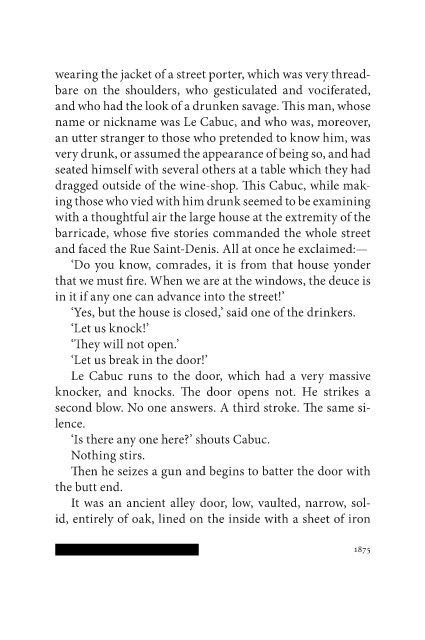 wearing the jacket of a street porter, which was very threadbare on the shoulders, who gesticulated and vociferated, and who had the look of a drunken savage. This man, whose name or nickname was Le Cabuc, and who was, moreover, an utter stranger to those who pretended to know him, was very drunk, or assumed the appearance of being so, and had seated himself with several others at a table which they had dragged outside of the wine-shop. This Cabuc, while making those who vied with him drunk seemed to be examining with a thoughtful air the large house at the extremity of the barricade, whose five stories commanded the whole street and faced the Rue Saint-Denis. All at once he exclaimed:—

'Do you know, comrades, it is from that house yonder that we must fire. When we are at the windows, the deuce is in it if any one can advance into the street!'

'Yes, but the house is closed,' said one of the drinkers.

'Let us knock!'

'They will not open.'

'Let us break in the door!'

Le Cabuc runs to the door, which had a very massive knocker, and knocks. The door opens not. He strikes a second blow. No one answers. A third stroke. The same silence.

'Is there any one here?' shouts Cabuc.

Nothing stirs.

Then he seizes a gun and begins to batter the door with the butt end.

It was an ancient alley door, low, vaulted, narrow, solid, entirely of oak, lined on the inside with a sheet of iron

1875